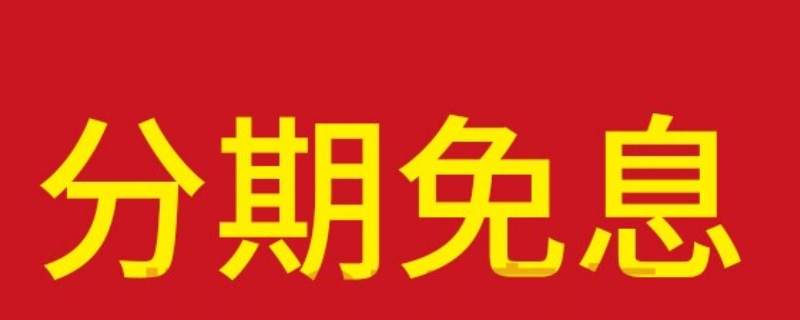 分期免息